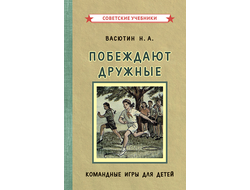 СОВЕТСКИЕ УЧЕБНИКИ

ВАСЮТИН Н. А.

ПОБЕЖДАЮТ ДРУЖНЫЕ

КОМАНДНЫЕ ИГРЫ ДЛЯ ДЕТЕЙ